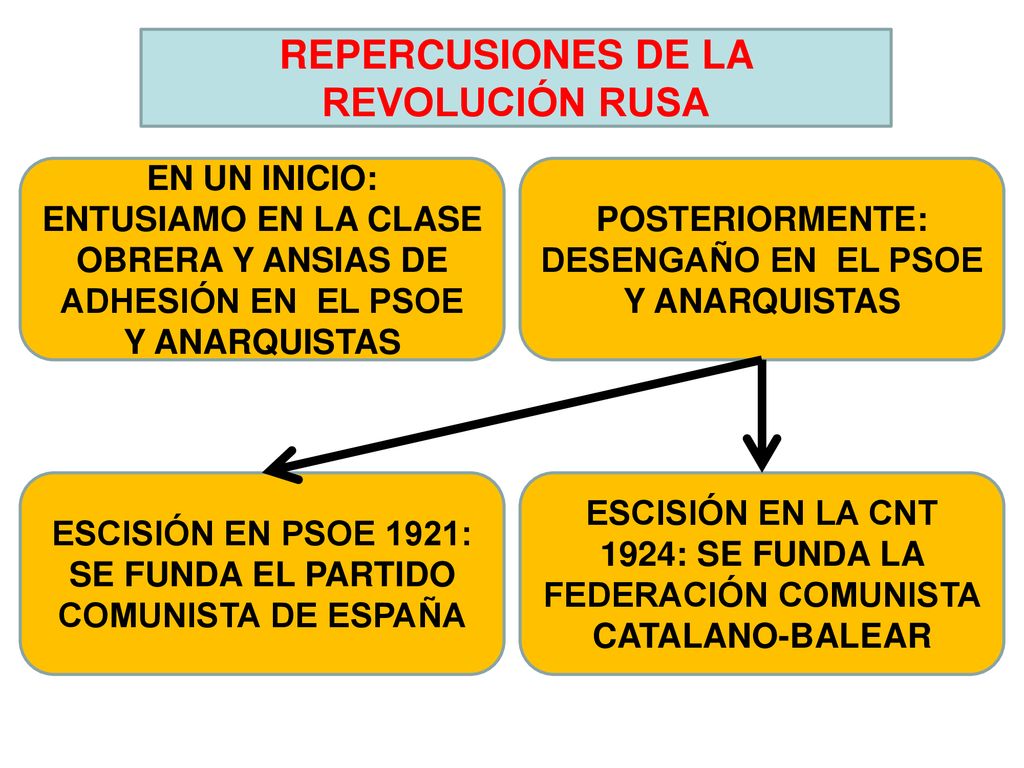 REPERCUSIONES DE LA REVOLUCIÓN RUSA

EN UN INICIO: ENTUSIAMO EN LA CLASE OBRERA Y ANSIAS DE ADHESIÓN EN EL PSOE Y ANARQUISTAS

POSTERIORMENTE: DESENGAÑO EN EL PSOE Y ANARQUISTAS

ESCISIÓN EN PSOE 1921: SE FUNDA EL PARTIDO COMUNISTA DE ESPAÑA

ESCISIÓN EN LA CNT 1924: SE FUNDA LA FEDERACIÓN COMUNISTA CATALANO-BALEAR